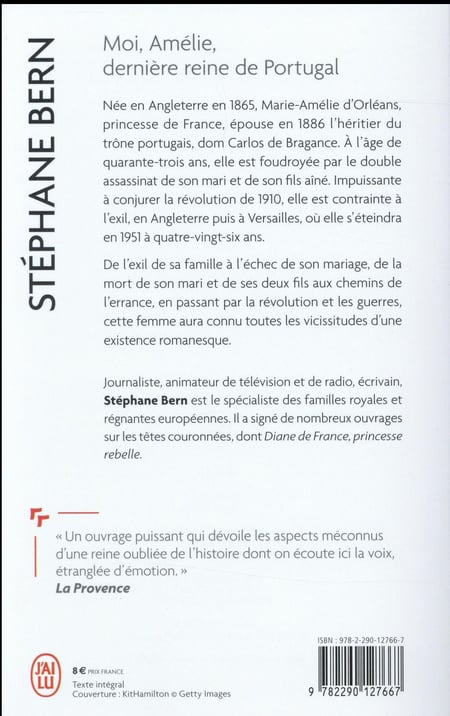 STÉPHANE BERN

Moi, Amélie, dernière reine de Portugal

Née en Angleterre en 1865, Marie-Amélie d'Orléans, princesse de France, épouse en 1886 l'héritier du trône portugais, dom Carlos de Bragance. À l'âge de quarante-trois ans, elle est foudroyée par le double assassinat de son mari et de son fils aîné. Impuissante à conjurer la révolution de 1910, elle est contrainte à l'exil, en Angleterre puis à Versailles, où elle s'éteindra en 1951 à quatre-vingt-six ans.

De l'exil de sa famille à l'échec de son mariage, de la mort de son mari et de ses deux fils aux chemins de l'errance, en passant par la révolution et les guerres, cette femme aura connu toutes les vicissitudes d'une existence romanesque.

Journaliste, animateur de télévision et de radio, écrivain, Stéphane Bern est le spécialiste des familles royales et régnantes européennes. Il a signé de nombreux ouvrages sur les têtes couronnées, dont Diane de France, princesse rebelle.

« Un ouvrage puissant qui dévoile les aspects méconnus d'une reine oubliée de l'histoire dont on écoute ici la voix, étranglée d'émotion. »
La Provence

J'AI LU

8 € PRIX FRANCE
Texte intégral
Couverture : KitHamilton © Getty Images

ISBN : 978-2-290-12766-7

9 782290 127667